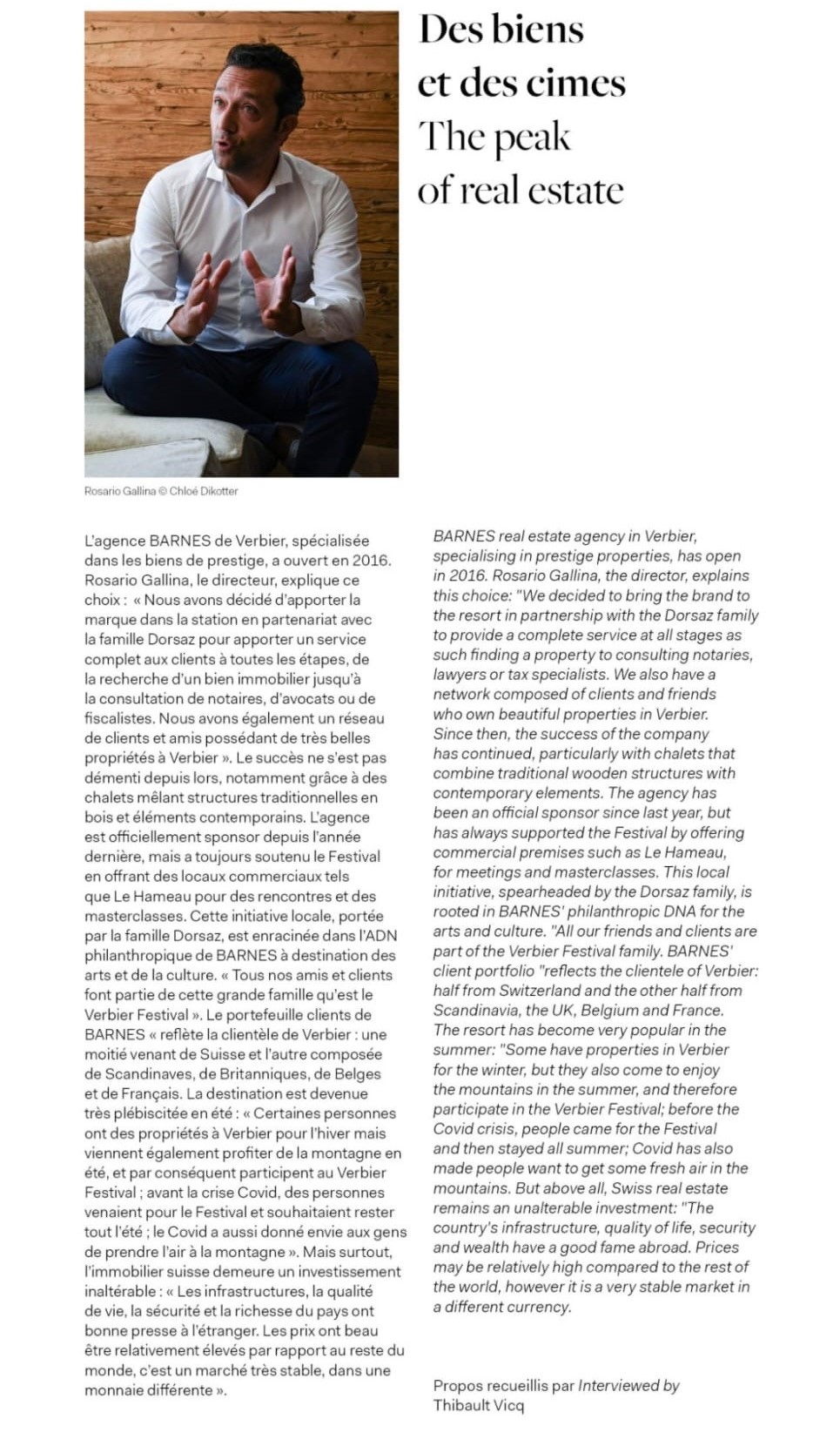 Des biens et des cimes
The peak of real estate

Rosario Gallina © Chloé Dikotter

L'agence BARNES de Verbier, spécialisée dans les biens de prestige, a ouvert en 2016. Rosario Gallina, le directeur, explique ce choix : « Nous avons décidé d'apporter la marque dans la station en partenariat avec la famille Dorsaz pour apporter un service complet aux clients à toutes les étapes, de la recherche d'un bien immobilier jusqu'à la consultation de notaires, d'avocats ou de fiscalistes. Nous avons également un réseau de clients et amis possédant de très belles propriétés à Verbier ». Le succès ne s'est pas démenti depuis lors, notamment grâce à des chalets mêlant structures traditionnelles en bois et éléments contemporains. L'agence est officiellement sponsor depuis l'année dernière, mais a toujours soutenu le Festival en offrant des locaux commerciaux tels que Le Hameau pour des rencontres et des masterclasses. Cette initiative locale, portée par la famille Dorsaz, est enracinée dans l'ADN philanthropique de BARNES à destination des arts et de la culture. « Tous nos amis et clients font partie de cette grande famille qu'est le Verbier Festival ». Le portefeuille clients de BARNES « reflète la clientèle de Verbier : une moitié venant de Suisse et l'autre composée de Scandinaves, de Britanniques, de Belges et de Français. La destination est devenue très plébiscitée en été : « Certaines personnes ont des propriétés à Verbier pour l'hiver mais viennent également profiter de la montagne en été, et par conséquent participent au Verbier Festival ; avant la crise Covid, des personnes venaient pour le Festival et souhaitaient rester tout l'été ; le Covid a aussi donné envie aux gens de prendre l'air à la montagne ». Mais surtout, l'immobilier suisse demeure un investissement inaltérable : « Les infrastructures, la qualité de vie, la sécurité et la richesse du pays ont bonne presse à l'étranger. Les prix ont beau être relativement élevés par rapport au reste du monde, c'est un marché très stable, dans une monnaie différente ».

BARNES real estate agency in Verbier, specialising in prestige properties, has open in 2016. Rosario Gallina, the director, explains this choice: "We decided to bring the brand to the resort in partnership with the Dorsaz family to provide a complete service at all stages as such finding a property to consulting notaries, lawyers or tax specialists. We also have a network composed of clients and friends who own beautiful properties in Verbier. Since then, the success of the company has continued, particularly with chalets that combine traditional wooden structures with contemporary elements. The agency has been an official sponsor since last year, but has always supported the Festival by offering commercial premises such as Le Hameau, for meetings and masterclasses. This local initiative, spearheaded by the Dorsaz family, is rooted in BARNES' philanthropic DNA for the arts and culture. "All our friends and clients are part of the Verbier Festival family. BARNES' client portfolio "reflects the clientele of Verbier: half from Switzerland and the other half from Scandinavia, the UK, Belgium and France. The resort has become very popular in the summer: "Some have properties in Verbier for the winter, but they also come to enjoy the mountains in the summer, and therefore participate in the Verbier Festival; before the Covid crisis, people came for the Festival and then stayed all summer; Covid has also made people want to get some fresh air in the mountains. But above all, Swiss real estate remains an unalterable investment: "The country's infrastructure, quality of life, security and wealth have a good fame abroad. Prices may be relatively high compared to the rest of the world, however it is a very stable market in a different currency.

Propos recueillis par Interviewed by Thibault Vicq